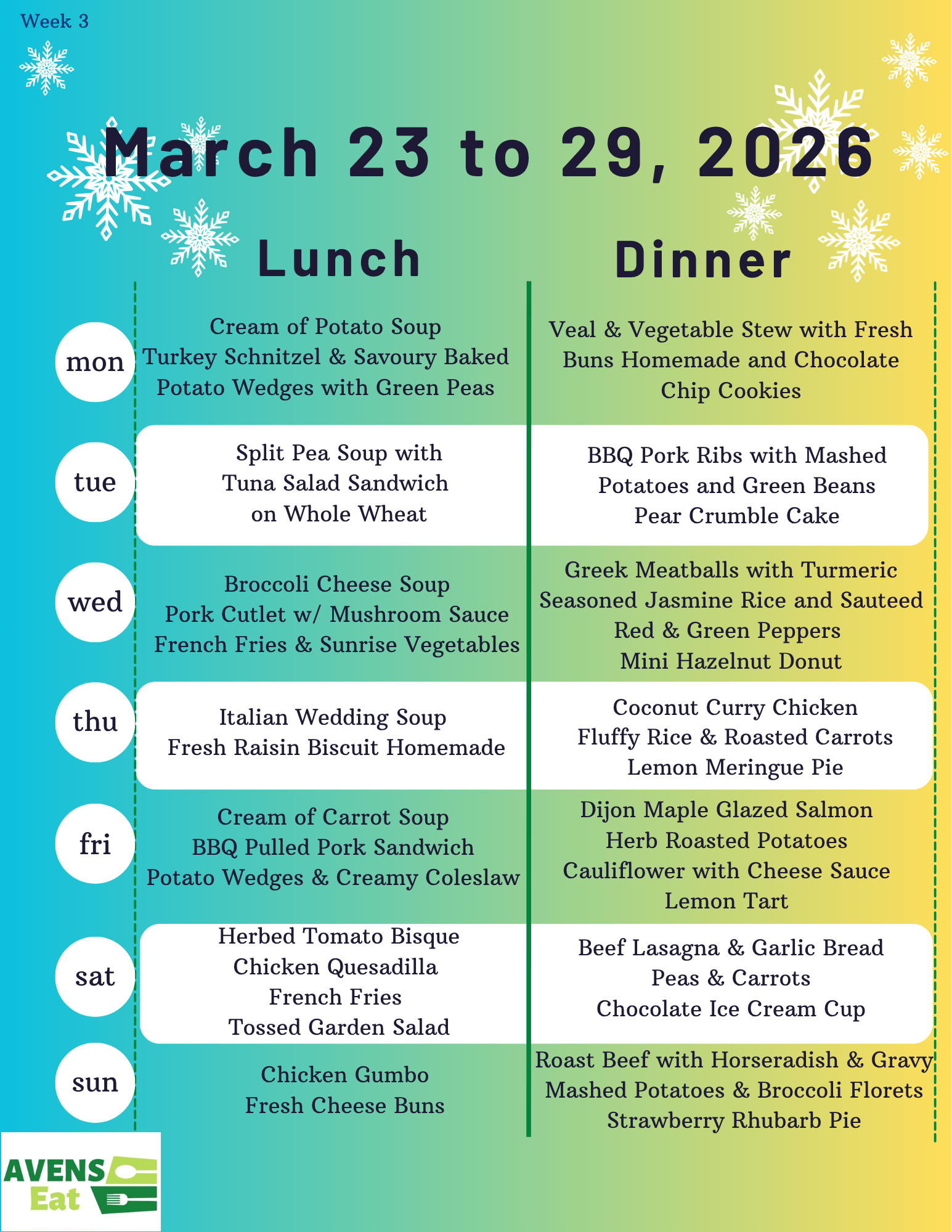 Week 3

March 23 to 29, 2026

| | Lunch | Dinner |
|---|---|---|
| mon | Cream of Potato Soup Turkey Schnitzel & Savoury Baked Potato Wedges with Green Peas | Veal & Vegetable Stew with Fresh Buns Homemade and Chocolate Chip Cookies |
| tue | Split Pea Soup with Tuna Salad Sandwich on Whole Wheat | BBQ Pork Ribs with Mashed Potatoes and Green Beans Pear Crumble Cake |
| wed | Broccoli Cheese Soup Pork Cutlet w/ Mushroom Sauce French Fries & Sunrise Vegetables | Greek Meatballs with Turmeric Seasoned Jasmine Rice and Sauteed Red & Green Peppers Mini Hazelnut Donut |
| thu | Italian Wedding Soup Fresh Raisin Biscuit Homemade | Coconut Curry Chicken Fluffy Rice & Roasted Carrots Lemon Meringue Pie |
| fri | Cream of Carrot Soup BBQ Pulled Pork Sandwich Potato Wedges & Creamy Coleslaw | Dijon Maple Glazed Salmon Herb Roasted Potatoes Cauliflower with Cheese Sauce Lemon Tart |
| sat | Herbed Tomato Bisque Chicken Quesadilla French Fries Tossed Garden Salad | Beef Lasagna & Garlic Bread Peas & Carrots Chocolate Ice Cream Cup |
| sun | Chicken Gumbo Fresh Cheese Buns | Roast Beef with Horseradish & Gravy Mashed Potatoes & Broccoli Florets Strawberry Rhubarb Pie |

AVENS Eat